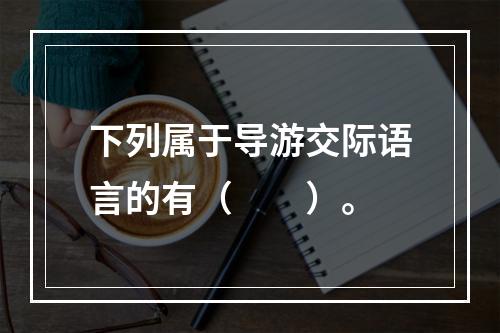 下列属于导游交际语言的有（　　）。